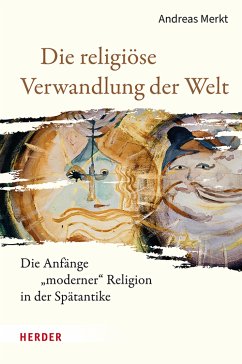 Andreas Merkt

Die religiöse Verwandlung der Welt

Die Anfänge „moderner“ Religion in der Spätantike

HERDER